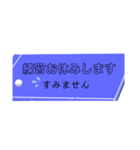 練習お休みします

すみません